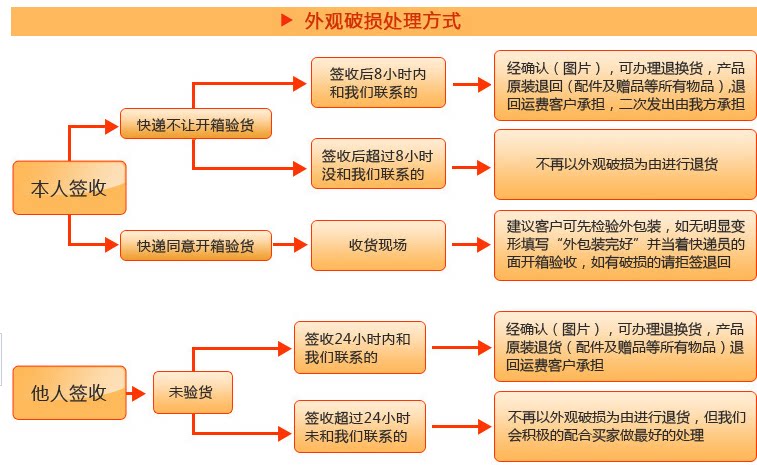 ▶ 外观破损处理方式

本人签收

快递不让开箱验货

签收后8小时内和我们联系的

经确认（图片），可办理退换货，产品原装退回（配件及赠品等所有物品），退回运费客户承担，二次发出由我方承担

签收后超过8小时没和我们联系的

不再以外观破损为由进行退货

快递同意开箱验货

收货现场

建议客户可先检验外包装，如无明显变形填写“外包装完好”并当着快递员的面开箱验收，如有破损的请拒签退回

他人签收

未验货

签收24小时内和我们联系的

经确认（图片），可办理退换货，产品原装退货（配件及赠品等所有物品）退回运费客户承担

签收超过24小时未和我们联系的

不再以外观破损为由进行退货，但我们会积极的配合买家做最好的处理